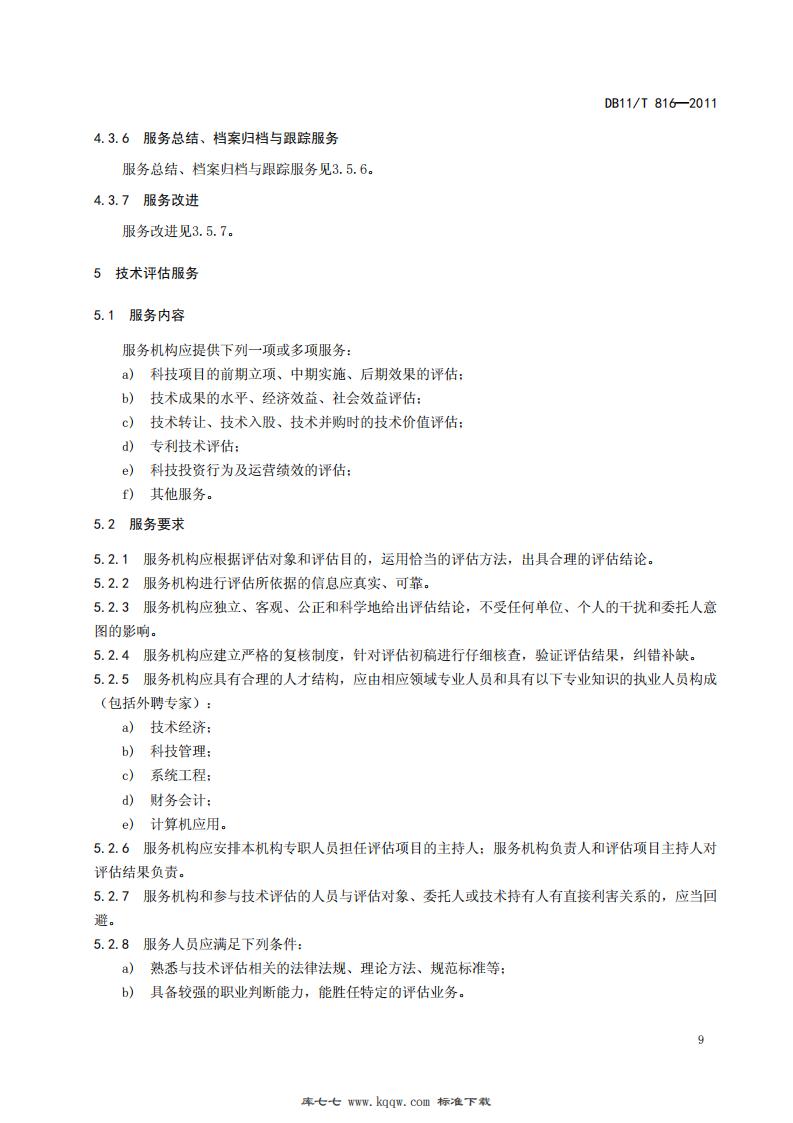 DB11/T 816—2011

4.3.6 服务总结、档案归档与跟踪服务

服务总结、档案归档与跟踪服务见3.5.6。

4.3.7 服务改进

服务改进见3.5.7。

5 技术评估服务

5.1 服务内容

服务机构应提供下列一项或多项服务：

a) 科技项目的前期立项、中期实施、后期效果的评估；

b) 技术成果的水平、经济效益、社会效益评估；

c) 技术转让、技术入股、技术并购时的技术价值评估；

d) 专利技术评估；

e) 科技投资行为及运营绩效的评估；

f) 其他服务。

5.2 服务要求

5.2.1 服务机构应根据评估对象和评估目的，运用恰当的评估方法，出具合理的评估结论。

5.2.2 服务机构进行评估所依据的信息应真实、可靠。

5.2.3 服务机构应独立、客观、公正和科学地给出评估结论，不受任何单位、个人的干扰和委托人意图的影响。

5.2.4 服务机构应建立严格的复核制度，针对评估初稿进行仔细核查，验证评估结果，纠错补缺。

5.2.5 服务机构应具有合理的人才结构，应由相应领域专业人员和具有以下专业知识的执业人员构成（包括外聘专家）：

a) 技术经济；

b) 科技管理；

c) 系统工程；

d) 财务会计；

e) 计算机应用。

5.2.6 服务机构应安排本机构专职人员担任评估项目的主持人；服务机构负责人和评估项目主持人对评估结果负责。

5.2.7 服务机构和参与技术评估的人员与评估对象、委托人或技术持有人有直接利害关系的，应当回避。

5.2.8 服务人员应满足下列条件：

a) 熟悉与技术评估相关的法律法规、理论方法、规范标准等；

b) 具备较强的职业判断能力，能胜任特定的评估业务。

9

库七七 www.kqqw.com 标准下载